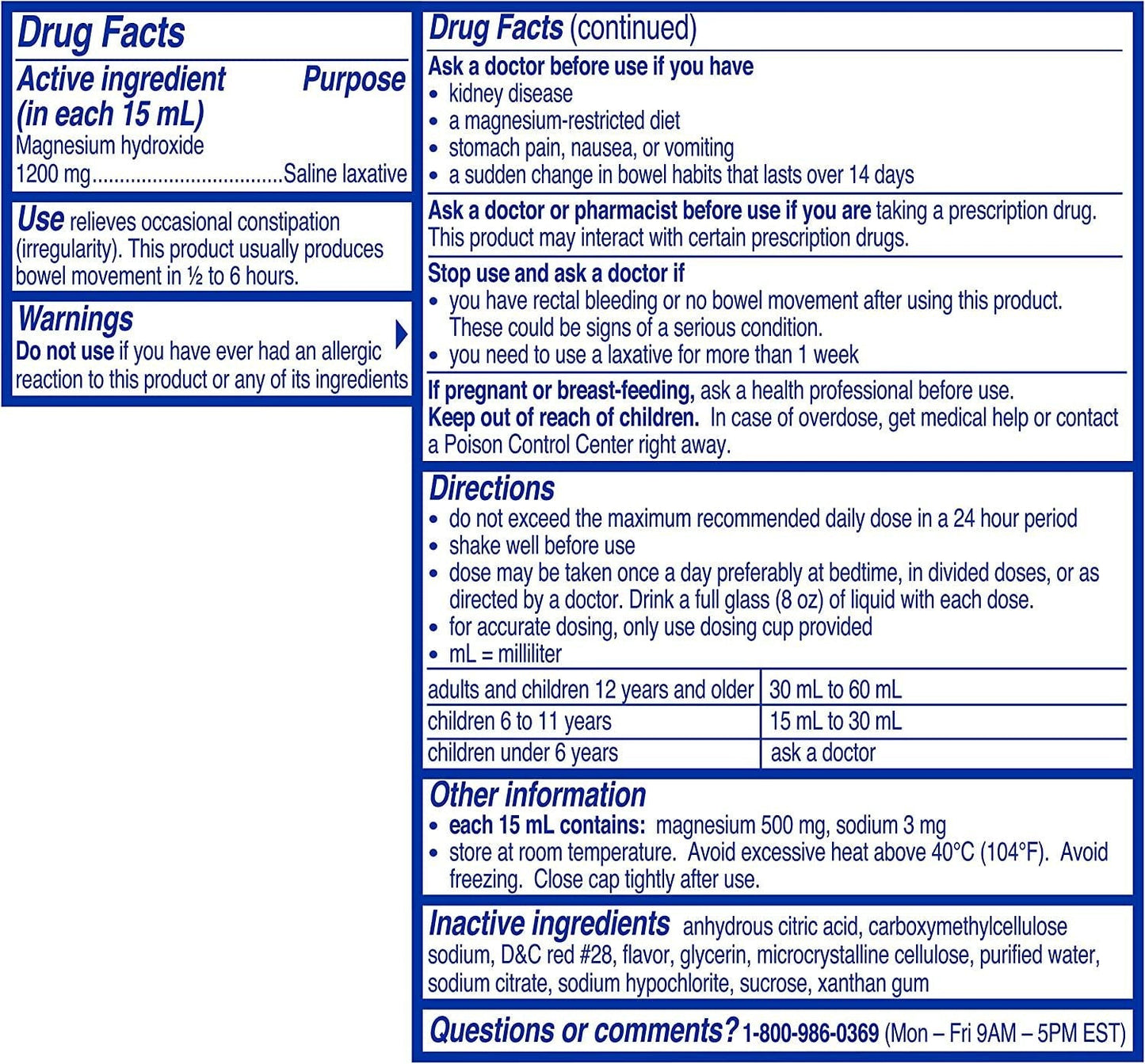 Drug Facts

Active ingredient (in each 15 mL) Purpose
Magnesium hydroxide 1200 mg..................................Saline laxative

Use relieves occasional constipation (irregularity). This product usually produces bowel movement in ½ to 6 hours.

Warnings
Do not use if you have ever had an allergic reaction to this product or any of its ingredients

Drug Facts (continued)

Ask a doctor before use if you have
• kidney disease
• a magnesium-restricted diet
• stomach pain, nausea, or vomiting
• a sudden change in bowel habits that lasts over 14 days

Ask a doctor or pharmacist before use if you are taking a prescription drug. This product may interact with certain prescription drugs.

Stop use and ask a doctor if
• you have rectal bleeding or no bowel movement after using this product. These could be signs of a serious condition.
• you need to use a laxative for more than 1 week

If pregnant or breast-feeding, ask a health professional before use.
Keep out of reach of children. In case of overdose, get medical help or contact a Poison Control Center right away.

Directions
• do not exceed the maximum recommended daily dose in a 24 hour period
• shake well before use
• dose may be taken once a day preferably at bedtime, in divided doses, or as directed by a doctor. Drink a full glass (8 oz) of liquid with each dose.
• for accurate dosing, only use dosing cup provided
• mL = milliliter

| adults and children 12 years and older | 30 mL to 60 mL |
|---|---|
| children 6 to 11 years | 15 mL to 30 mL |
| children under 6 years | ask a doctor |

Other information
• each 15 mL contains: magnesium 500 mg, sodium 3 mg
• store at room temperature. Avoid excessive heat above 40°C (104°F). Avoid freezing. Close cap tightly after use.

Inactive ingredients anhydrous citric acid, carboxymethylcellulose sodium, D&C red #28, flavor, glycerin, microcrystalline cellulose, purified water, sodium citrate, sodium hypochlorite, sucrose, xanthan gum

Questions or comments? 1-800-986-0369 (Mon – Fri 9AM – 5PM EST)